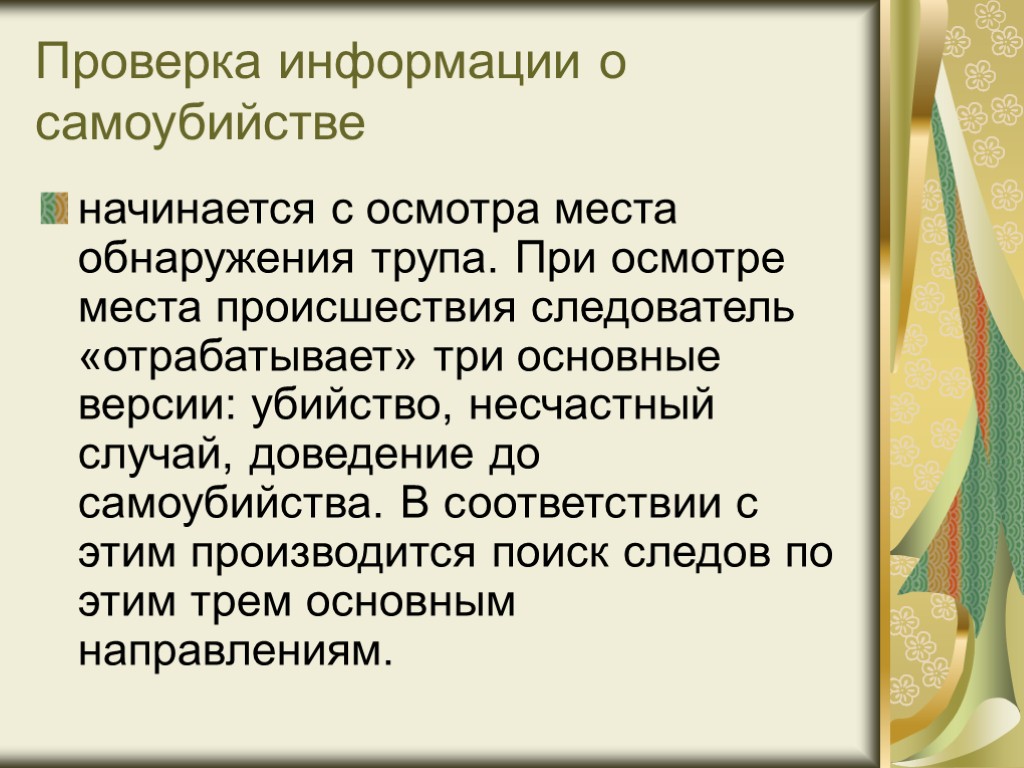 Проверка информации о самоубийстве

начинается с осмотра места обнаружения трупа. При осмотре места происшествия следователь «отрабатывает» три основные версии: убийство, несчастный случай, доведение до самоубийства. В соответствии с этим производится поиск следов по этим трем основным направлениям.